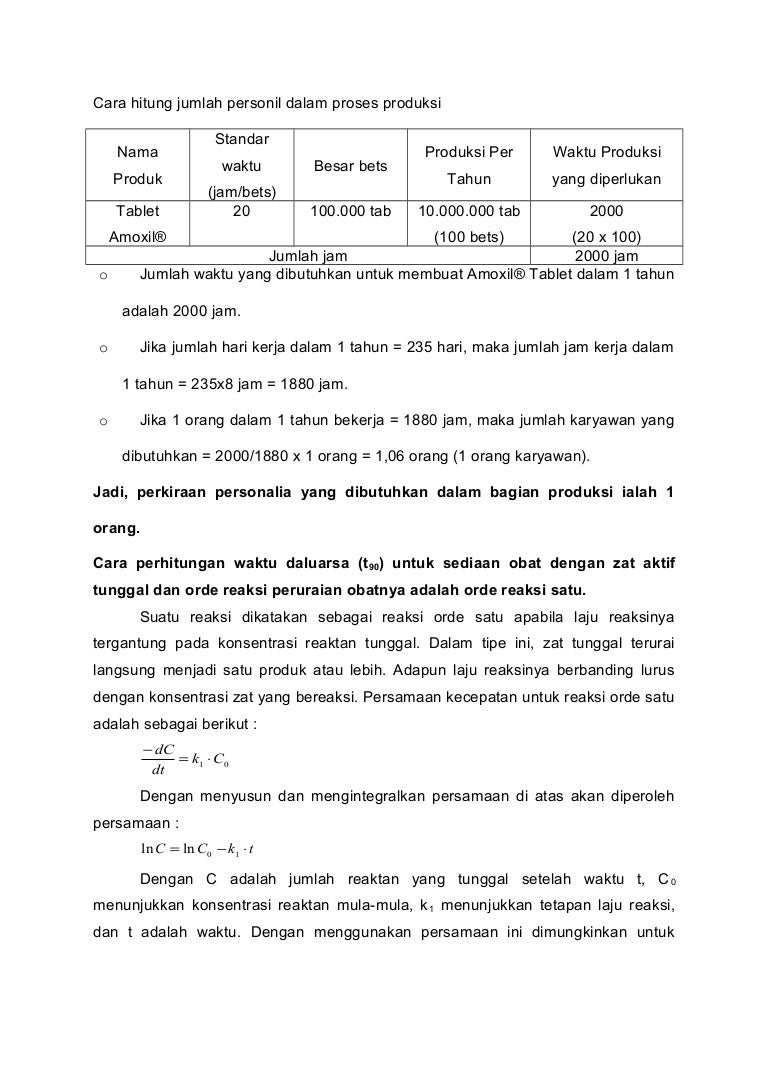 Cara hitung jumlah personil dalam proses produksi

| Nama Produk | Standar waktu (jam/bets) | Besar bets | Produksi Per Tahun | Waktu Produksi yang diperlukan |
|---|---|---|---|---|
| Tablet Amoxil® | 20 | 100.000 tab | 10.000.000 tab (100 bets) | 2000 (20 x 100) |
| Jumlah jam | | | | 2000 jam |

o Jumlah waktu yang dibutuhkan untuk membuat Amoxil® Tablet dalam 1 tahun adalah 2000 jam.

o Jika jumlah hari kerja dalam 1 tahun = 235 hari, maka jumlah jam kerja dalam 1 tahun = 235x8 jam = 1880 jam.

o Jika 1 orang dalam 1 tahun bekerja = 1880 jam, maka jumlah karyawan yang dibutuhkan = 2000/1880 x 1 orang = 1,06 orang (1 orang karyawan).

Jadi, perkiraan personalia yang dibutuhkan dalam bagian produksi ialah 1 orang.

Cara perhitungan waktu daluarsa ($t_{90}$) untuk sediaan obat dengan zat aktif tunggal dan orde reaksi peruraian obatnya adalah orde reaksi satu.

Suatu reaksi dikatakan sebagai reaksi orde satu apabila laju reaksinya tergantung pada konsentrasi reaktan tunggal. Dalam tipe ini, zat tunggal terurai langsung menjadi satu produk atau lebih. Adapun laju reaksinya berbanding lurus dengan konsentrasi zat yang bereaksi. Persamaan kecepatan untuk reaksi orde satu adalah sebagai berikut :

$\frac{-dC}{dt} = k_1 \cdot C_0$

Dengan menyusun dan mengintegralkan persamaan di atas akan diperoleh persamaan :

$\ln C = \ln C_0 - k_1 \cdot t$

Dengan C adalah jumlah reaktan yang tunggal setelah waktu t, $C_0$ menunjukkan konsentrasi reaktan mula-mula, $k_1$ menunjukkan tetapan laju reaksi, dan t adalah waktu. Dengan menggunakan persamaan ini dimungkinkan untuk